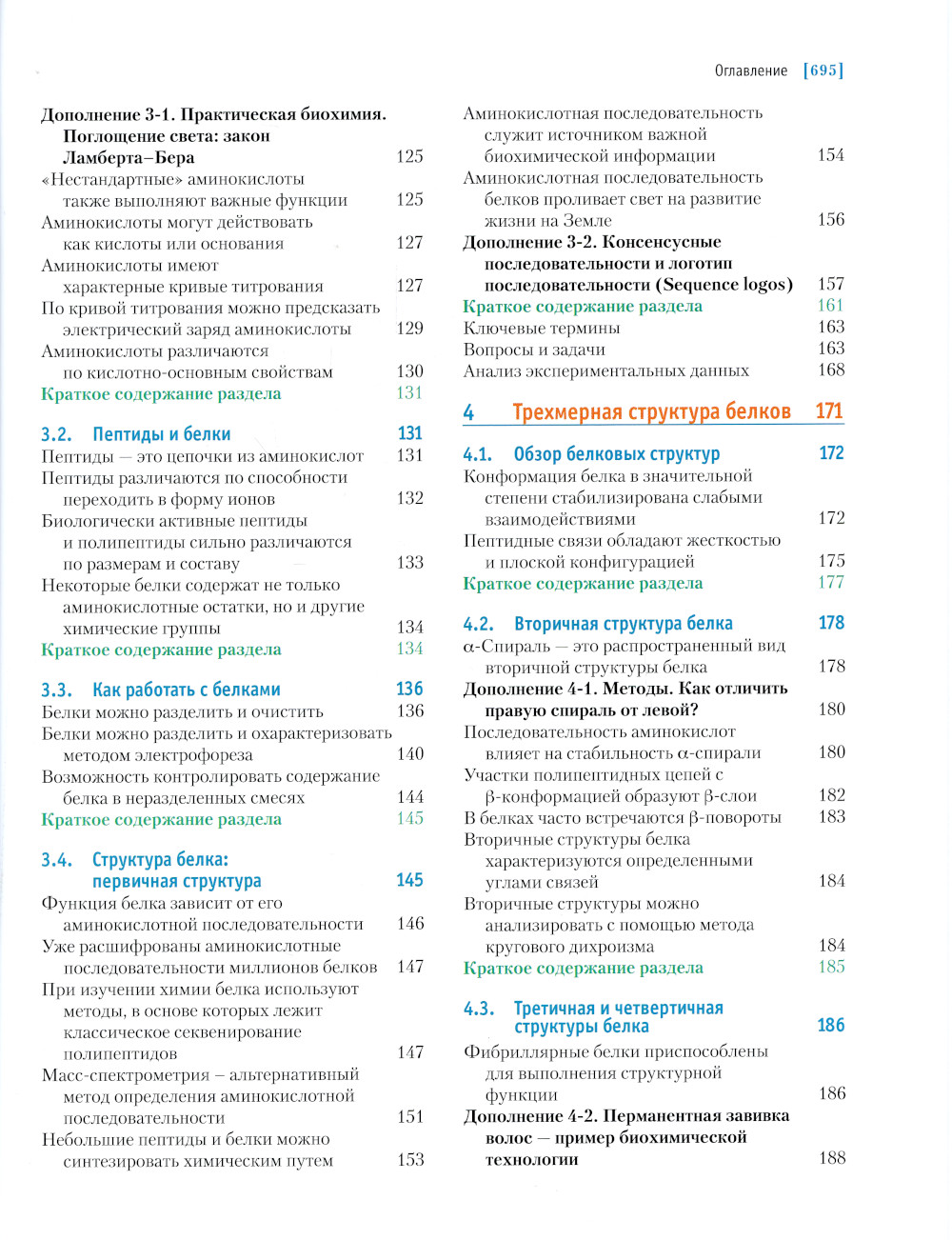 Оглавление [695]

Дополнение 3-1. Практическая биохимия. Поглощение света: закон Ламберта–Бера 125
«Нестандартные» аминокислоты также выполняют важные функции 125
Аминокислоты могут действовать как кислоты или основания 127
Аминокислоты имеют характерные кривые титрования 127
По кривой титрования можно предсказать электрический заряд аминокислоты 129
Аминокислоты различаются по кислотно-основным свойствам 130
Краткое содержание раздела 131

3.2. Пептиды и белки 131
Пептиды — это цепочки из аминокислот 131
Пептиды различаются по способности переходить в форму ионов 132
Биологически активные пептиды и полипептиды сильно различаются по размерам и составу 133
Некоторые белки содержат не только аминокислотные остатки, но и другие химические группы 134
Краткое содержание раздела 134

3.3. Как работать с белками 136
Белки можно разделить и очистить 136
Белки можно разделить и охарактеризовать методом электрофореза 140
Возможность контролировать содержание белка в неразделенных смесях 144
Краткое содержание раздела 145

3.4. Структура белка: первичная структура 145
Функция белка зависит от его аминокислотной последовательности 146
Уже расшифрованы аминокислотные последовательности миллионов белков 147
При изучении химии белка используют методы, в основе которых лежит классическое секвенирование полипептидов 147
Масс-спектрометрия – альтернативный метод определения аминокислотной последовательности 151
Небольшие пептиды и белки можно синтезировать химическим путем 153

Аминокислотная последовательность служит источником важной биохимической информации 154
Аминокислотная последовательность белков проливает свет на развитие жизни на Земле 156
Дополнение 3-2. Консенсусные последовательности и логотип последовательности (Sequence logos) 157
Краткое содержание раздела 161
Ключевые термины 163
Вопросы и задачи 163
Анализ экспериментальных данных 168

4 Трехмерная структура белков 171

4.1. Обзор белковых структур 172
Конформация белка в значительной степени стабилизирована слабыми взаимодействиями 172
Пептидные связи обладают жесткостью и плоской конфигурацией 175
Краткое содержание раздела 177

4.2. Вторичная структура белка 178
α-Спираль — это распространенный вид вторичной структуры белка 178
Дополнение 4-1. Методы. Как отличить правую спираль от левой? 180
Последовательность аминокислот влияет на стабильность α-спирали 180
Участки полипептидных цепей с β-конформацией образуют β-слои 182
В белках часто встречаются β-повороты 183
Вторичные структуры белка характеризуются определенными углами связей 184
Вторичные структуры можно анализировать с помощью метода кругового дихроизма 184
Краткое содержание раздела 185

4.3. Третичная и четвертичная структуры белка 186
Фибриллярные белки приспособлены для выполнения структурной функции 186
Дополнение 4-2. Перманентная завивка волос — пример биохимической технологии 188